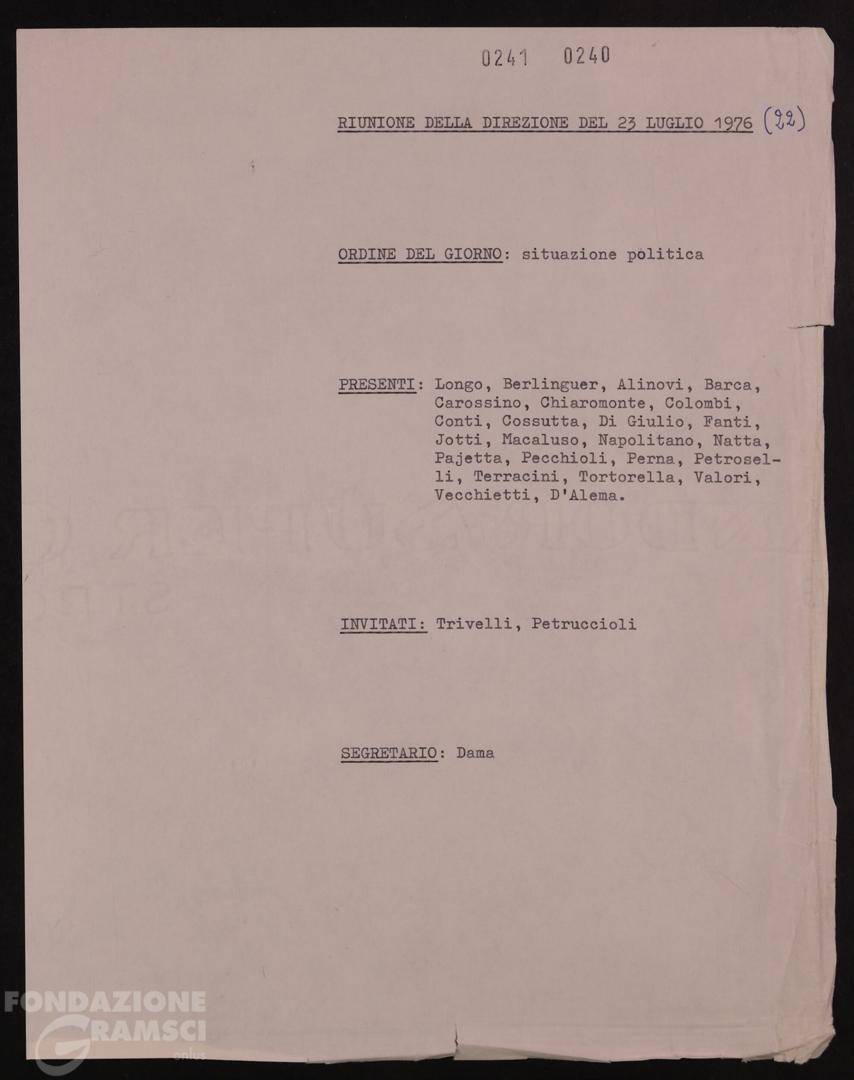 0241 0240

RIUNIONE DELLA DIREZIONE DEL 23 LUGLIO 1976 (22)

ORDINE DEL GIORNO: situazione politica

PRESENTI: Longo, Berlinguer, Alinovi, Barca, Carossino, Chiaromonte, Colombi, Conti, Cossutta, Di Giulio, Fanti, Jotti, Macaluso, Napolitano, Natta, Pajetta, Pecchioli, Perna, Petroselli, Terracini, Tortorella, Valori, Vecchietti, D'Alema.

INVITATI: Trivelli, Petruccioli

SEGRETARIO: Dama

FONDAZIONE GRAMSCI onlus